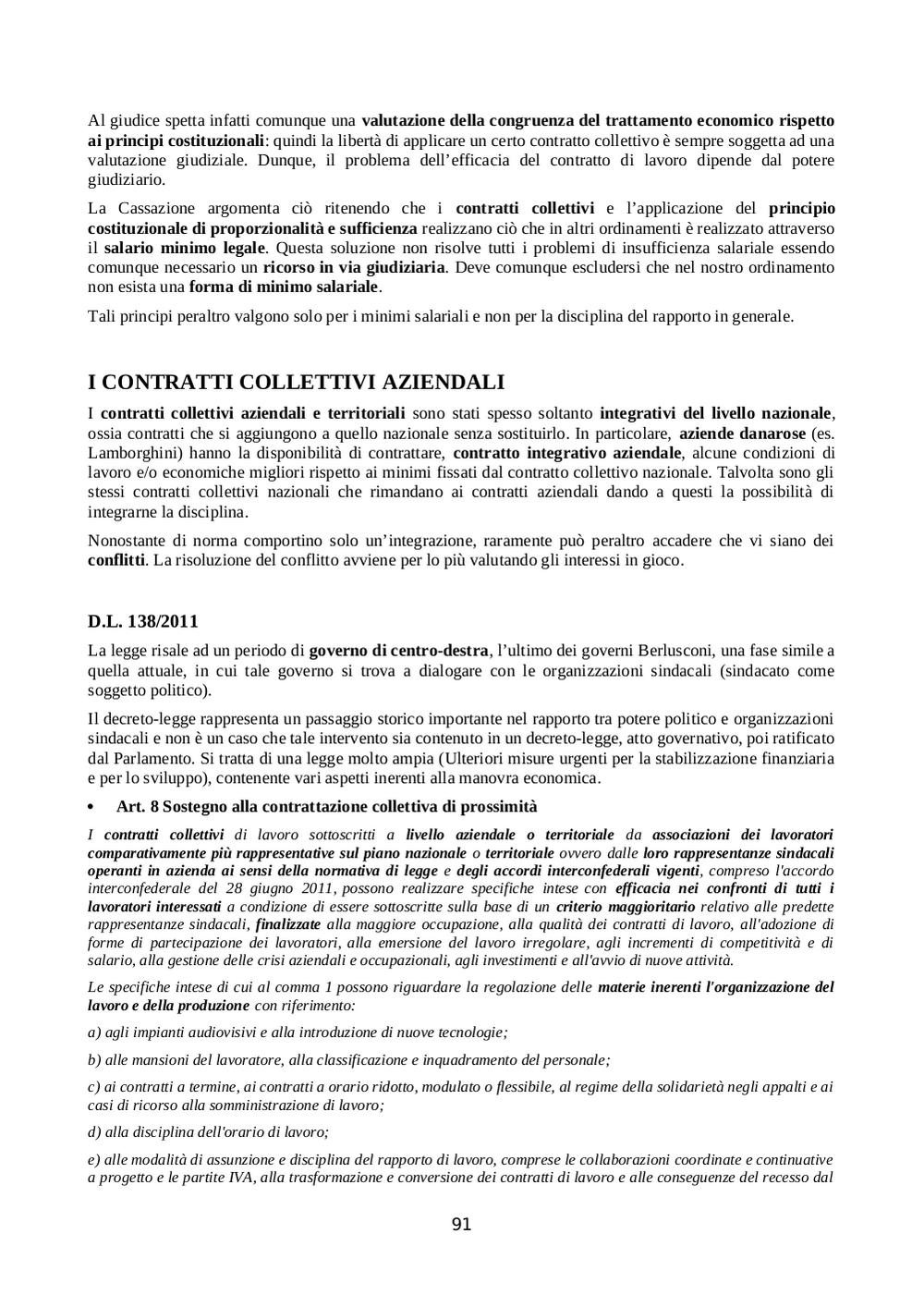 Al giudice spetta infatti comunque una valutazione della congruenza del trattamento economico rispetto ai principi costituzionali: quindi la libertà di applicare un certo contratto collettivo è sempre soggetta ad una valutazione giudiziale. Dunque, il problema dell'efficacia del contratto di lavoro dipende dal potere giudiziario.

La Cassazione argomenta ciò ritenendo che i contratti collettivi e l'applicazione del principio costituzionale di proporzionalità e sufficienza realizzano ciò che in altri ordinamenti è realizzato attraverso il salario minimo legale. Questa soluzione non risolve tutti i problemi di insufficienza salariale essendo comunque necessario un ricorso in via giudiziaria. Deve comunque escludersi che nel nostro ordinamento non esista una forma di minimo salariale.

Tali principi peraltro valgono solo per i minimi salariali e non per la disciplina del rapporto in generale.

I CONTRATTI COLLETTIVI AZIENDALI

I contratti collettivi aziendali e territoriali sono stati spesso soltanto integrativi del livello nazionale, ossia contratti che si aggiungono a quello nazionale senza sostituirlo. In particolare, aziende danarose (es. Lamborghini) hanno la disponibilità di contrattare, contratto integrativo aziendale, alcune condizioni di lavoro e/o economiche migliori rispetto ai minimi fissati dal contratto collettivo nazionale. Talvolta sono gli stessi contratti collettivi nazionali che rimandano ai contratti aziendali dando a questi la possibilità di integrarne la disciplina.

Nonostante di norma comportino solo un'integrazione, raramente può peraltro accadere che vi siano dei conflitti. La risoluzione del conflitto avviene per lo più valutando gli interessi in gioco.

D.L. 138/2011

La legge risale ad un periodo di governo di centro-destra, l'ultimo dei governi Berlusconi, una fase simile a quella attuale, in cui tale governo si trova a dialogare con le organizzazioni sindacali (sindacato come soggetto politico).

Il decreto-legge rappresenta un passaggio storico importante nel rapporto tra potere politico e organizzazioni sindacali e non è un caso che tale intervento sia contenuto in un decreto-legge, atto governativo, poi ratificato dal Parlamento. Si tratta di una legge molto ampia (Ulteriori misure urgenti per la stabilizzazione finanziaria e per lo sviluppo), contenente vari aspetti inerenti alla manovra economica.

• Art. 8 Sostegno alla contrattazione collettiva di prossimità

I contratti collettivi di lavoro sottoscritti a livello aziendale o territoriale da associazioni dei lavoratori comparativamente più rappresentative sul piano nazionale o territoriale ovvero dalle loro rappresentanze sindacali operanti in azienda ai sensi della normativa di legge e degli accordi interconfederali vigenti, compreso l'accordo interconfederale del 28 giugno 2011, possono realizzare specifiche intese con efficacia nei confronti di tutti i lavoratori interessati a condizione di essere sottoscritte sulla base di un criterio maggioritario relativo alle predette rappresentanze sindacali, finalizzate alla maggiore occupazione, alla qualità dei contratti di lavoro, all'adozione di forme di partecipazione dei lavoratori, alla emersione del lavoro irregolare, agli incrementi di competitività e di salario, alla gestione delle crisi aziendali e occupazionali, agli investimenti e all'avvio di nuove attività.

Le specifiche intese di cui al comma 1 possono riguardare la regolazione delle materie inerenti l'organizzazione del lavoro e della produzione con riferimento:

a) agli impianti audiovisivi e alla introduzione di nuove tecnologie;

b) alle mansioni del lavoratore, alla classificazione e inquadramento del personale;

c) ai contratti a termine, ai contratti a orario ridotto, modulato o flessibile, al regime della solidarietà negli appalti e ai casi di ricorso alla somministrazione di lavoro;

d) alla disciplina dell'orario di lavoro;

e) alle modalità di assunzione e disciplina del rapporto di lavoro, comprese le collaborazioni coordinate e continuative a progetto e le partite IVA, alla trasformazione e conversione dei contratti di lavoro e alle conseguenze del recesso dal

91